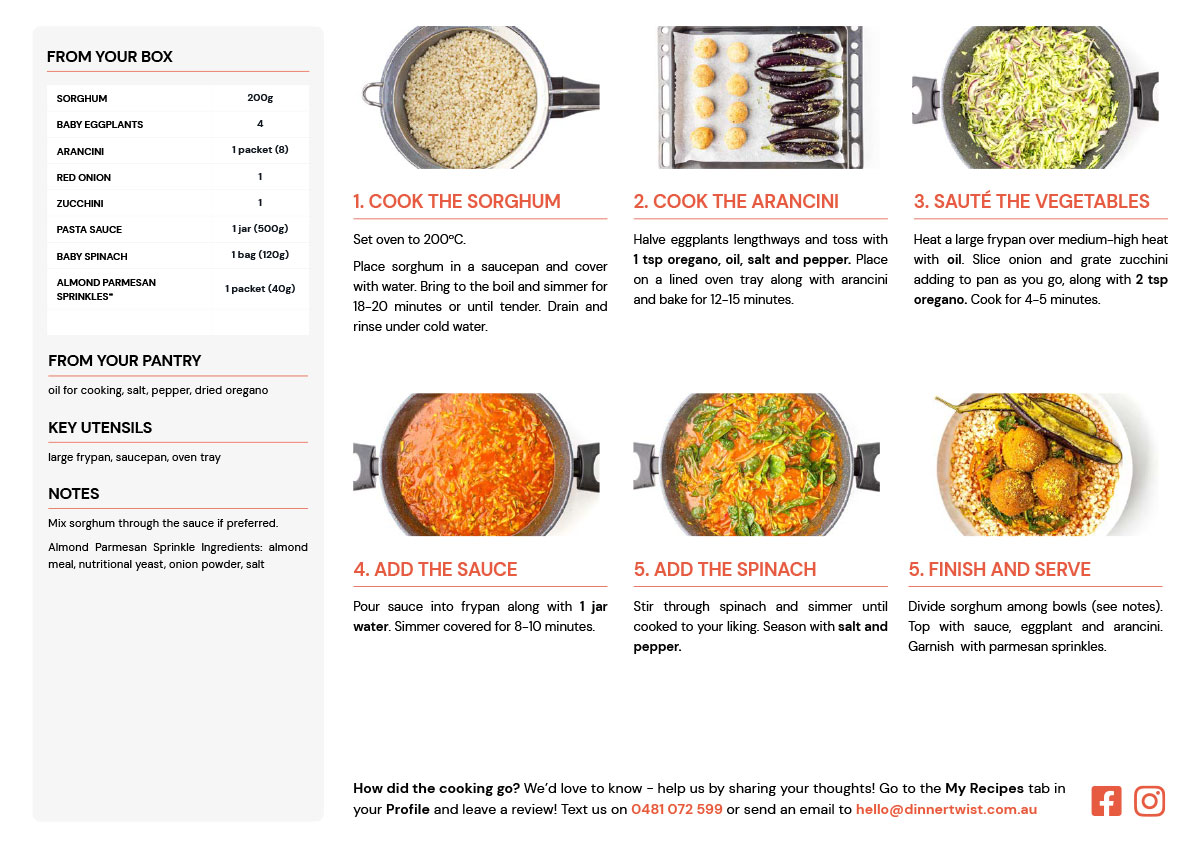 FROM YOUR BOX

| SORGHUM | 200g |
|---|---|
| BABY EGGPLANTS | 4 |
| ARANCINI | 1 packet (8) |
| RED ONION | 1 |
| ZUCCHINI | 1 |
| PASTA SAUCE | 1 jar (500g) |
| BABY SPINACH | 1 bag (120g) |
| ALMOND PARMESAN SPRINKLES* | 1 packet (40g) |

FROM YOUR PANTRY

oil for cooking, salt, pepper, dried oregano

KEY UTENSILS

large frypan, saucepan, oven tray

NOTES

Mix sorghum through the sauce if preferred.

Almond Parmesan Sprinkle Ingredients: almond meal, nutritional yeast, onion powder, salt

1. COOK THE SORGHUM

Set oven to 200°C.

Place sorghum in a saucepan and cover with water. Bring to the boil and simmer for 18-20 minutes or until tender. Drain and rinse under cold water.

2. COOK THE ARANCINI

Halve eggplants lengthways and toss with 1 tsp oregano, oil, salt and pepper. Place on a lined oven tray along with arancini and bake for 12-15 minutes.

3. SAUTÉ THE VEGETABLES

Heat a large frypan over medium-high heat with oil. Slice onion and grate zucchini adding to pan as you go, along with 2 tsp oregano. Cook for 4-5 minutes.

4. ADD THE SAUCE

Pour sauce into frypan along with 1 jar water. Simmer covered for 8-10 minutes.

5. ADD THE SPINACH

Stir through spinach and simmer until cooked to your liking. Season with salt and pepper.

5. FINISH AND SERVE

Divide sorghum among bowls (see notes). Top with sauce, eggplant and arancini. Garnish with parmesan sprinkles.

How did the cooking go? We'd love to know - help us by sharing your thoughts! Go to the My Recipes tab in your Profile and leave a review! Text us on 0481 072 599 or send an email to hello@dinnertwist.com.au